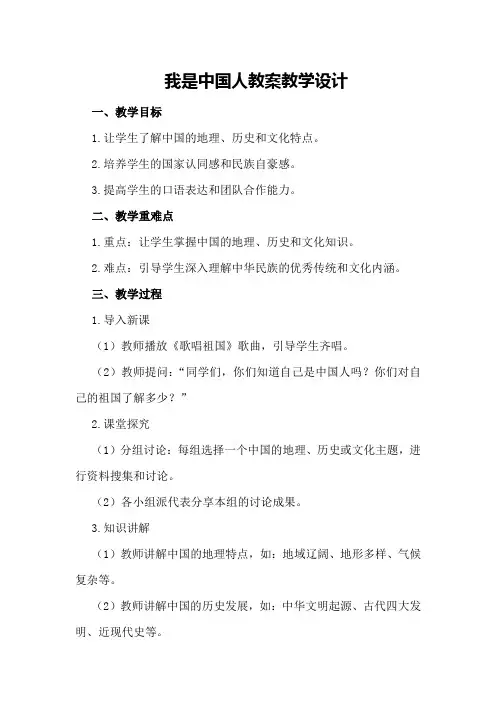 我是中国人教案教学设计

一、教学目标

1.让学生了解中国的地理、历史和文化特点。

2.培养学生的国家认同感和民族自豪感。

3.提高学生的口语表达和团队合作能力。

二、教学重难点

1.重点：让学生掌握中国的地理、历史和文化知识。

2.难点：引导学生深入理解中华民族的优秀传统和文化内涵。

三、教学过程

1.导入新课

（1）教师播放《歌唱祖国》歌曲，引导学生齐唱。

（2）教师提问：“同学们，你们知道自己是中国人吗？你们对自己的祖国了解多少？”

2.课堂探究

（1）分组讨论：每组选择一个中国的地理、历史或文化主题，进行资料搜集和讨论。

（2）各小组派代表分享本组的讨论成果。

3.知识讲解

（1）教师讲解中国的地理特点，如：地域辽阔、地形多样、气候复杂等。

（2）教师讲解中国的历史发展，如：中华文明起源、古代四大发明、近现代史等。